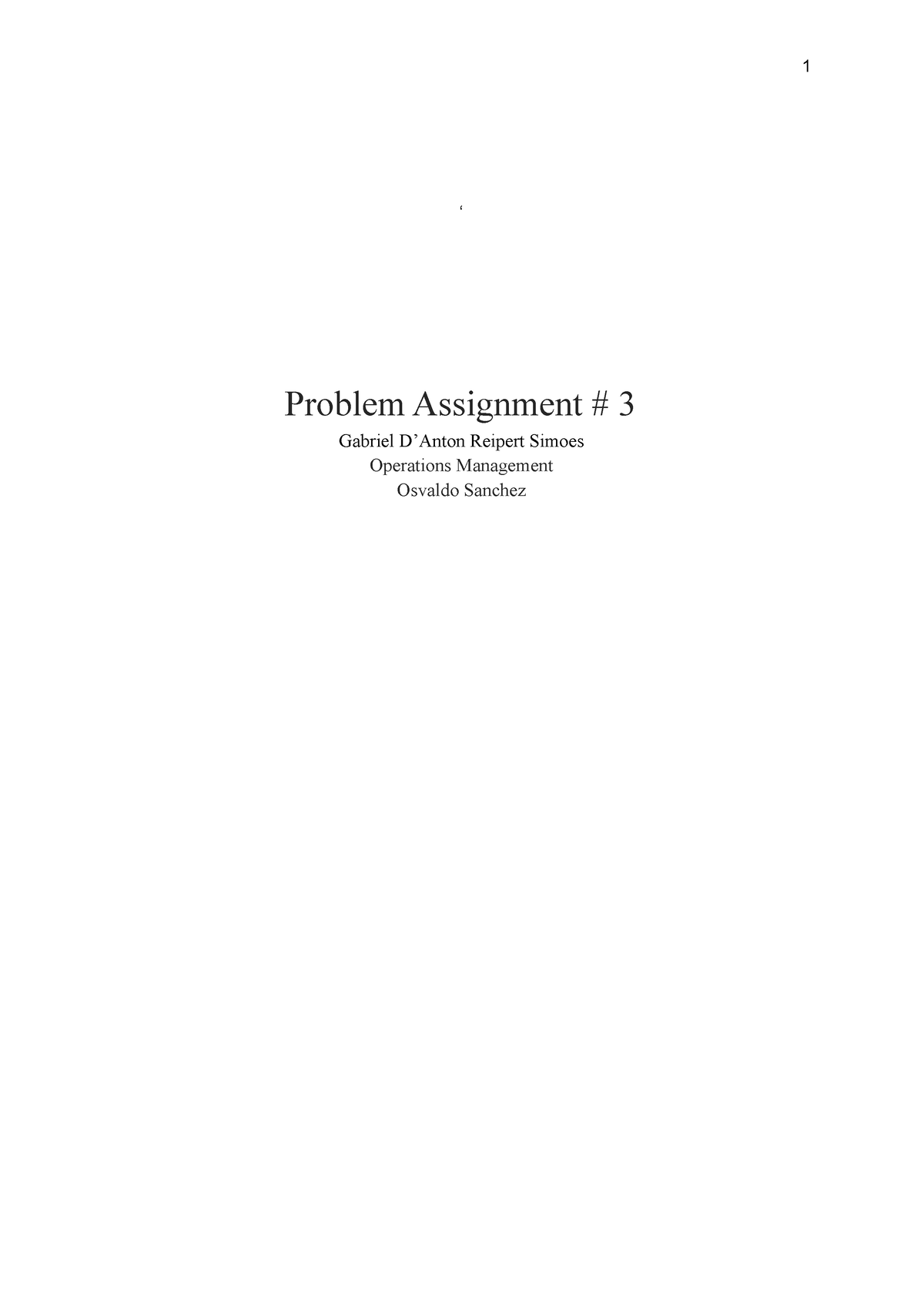 1

‘

Problem Assignment # 3

Gabriel D’Anton Reipert Simoes
Operations Management
Osvaldo Sanchez